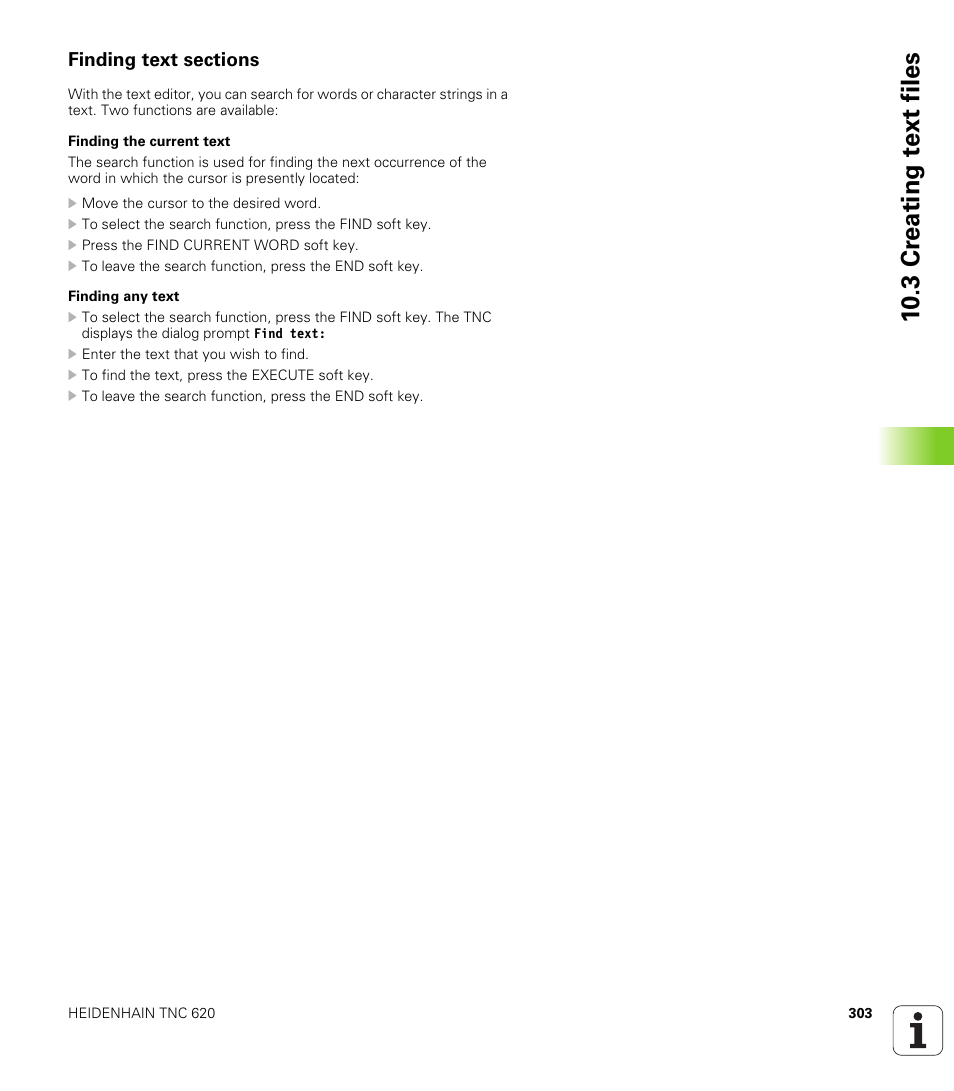 Finding text sections

With the text editor, you can search for words or character strings in a text. Two functions are available:

Finding the current text

The search function is used for finding the next occurrence of the word in which the cursor is presently located:

Move the cursor to the desired word.

To select the search function, press the FIND soft key.

Press the FIND CURRENT WORD soft key.

To leave the search function, press the END soft key.

Finding any text

To select the search function, press the FIND soft key. The TNC displays the dialog prompt Find text:

Enter the text that you wish to find.

To find the text, press the EXECUTE soft key.

To leave the search function, press the END soft key.

10.3 Creating text files

HEIDENHAIN TNC 620

303